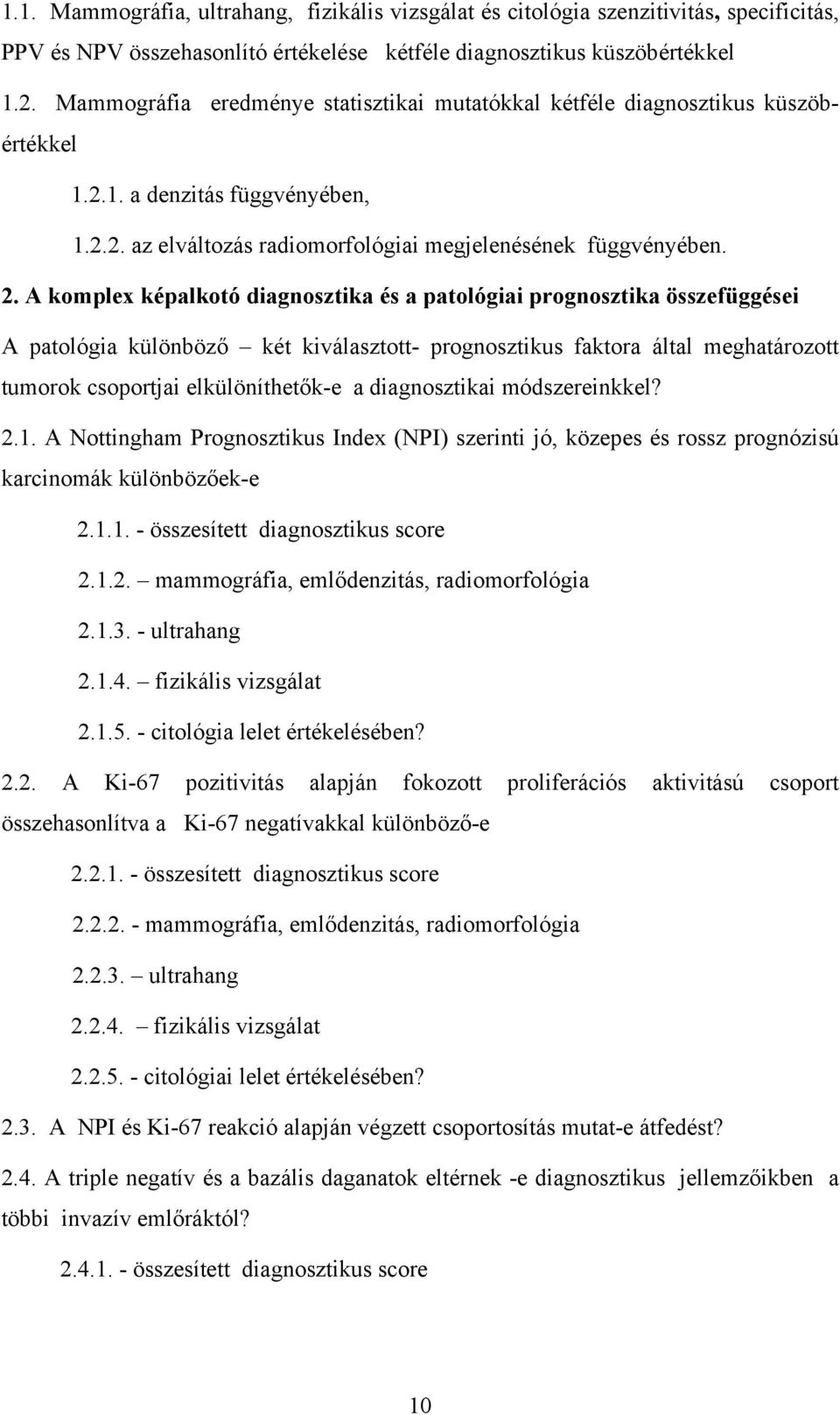 1.1. Mammográfia, ultrahang, fizikális vizsgálat és citológia szenzitivitás, specificitás, PPV és NPV összehasonlító értékelése kétféle diagnosztikus küszöbértékkel

1.2. Mammográfia eredménye statisztikai mutatókkal kétféle diagnosztikus küszöbértékkel

1.2.1. a denzitás függvényében,

1.2.2. az elváltozás radiomorfológiai megjelenésének függvényében.

2. A komplex képalkotó diagnosztika és a patológiai prognosztika összefüggései

A patológia különböző – két kiválasztott- prognosztikus faktora által meghatározott tumorok csoportjai elkülöníthetők-e a diagnosztikai módszereinkkel?

2.1. A Nottingham Prognosztikus Index (NPI) szerinti jó, közepes és rossz prognózisú karcinomák különbözőek-e

2.1.1. - összesített diagnosztikus score

2.1.2. – mammográfia, emlődenzitás, radiomorfológia

2.1.3. - ultrahang

2.1.4. – fizikális vizsgálat

2.1.5. - citológia lelet értékelésében?

2.2. A Ki-67 pozitivitás alapján fokozott proliferációs aktivitású csoport összehasonlítva a Ki-67 negatívakkal különböző-e

2.2.1. - összesített diagnosztikus score

2.2.2. - mammográfia, emlődenzitás, radiomorfológia

2.2.3. – ultrahang

2.2.4. – fizikális vizsgálat

2.2.5. - citológiai lelet értékelésében?

2.3. A NPI és Ki-67 reakció alapján végzett csoportosítás mutat-e átfedést?

2.4. A triple negatív és a bazális daganatok eltérnek -e diagnosztikus jellemzőikben a többi invazív emlőráktól?

2.4.1. - összesített diagnosztikus score

10